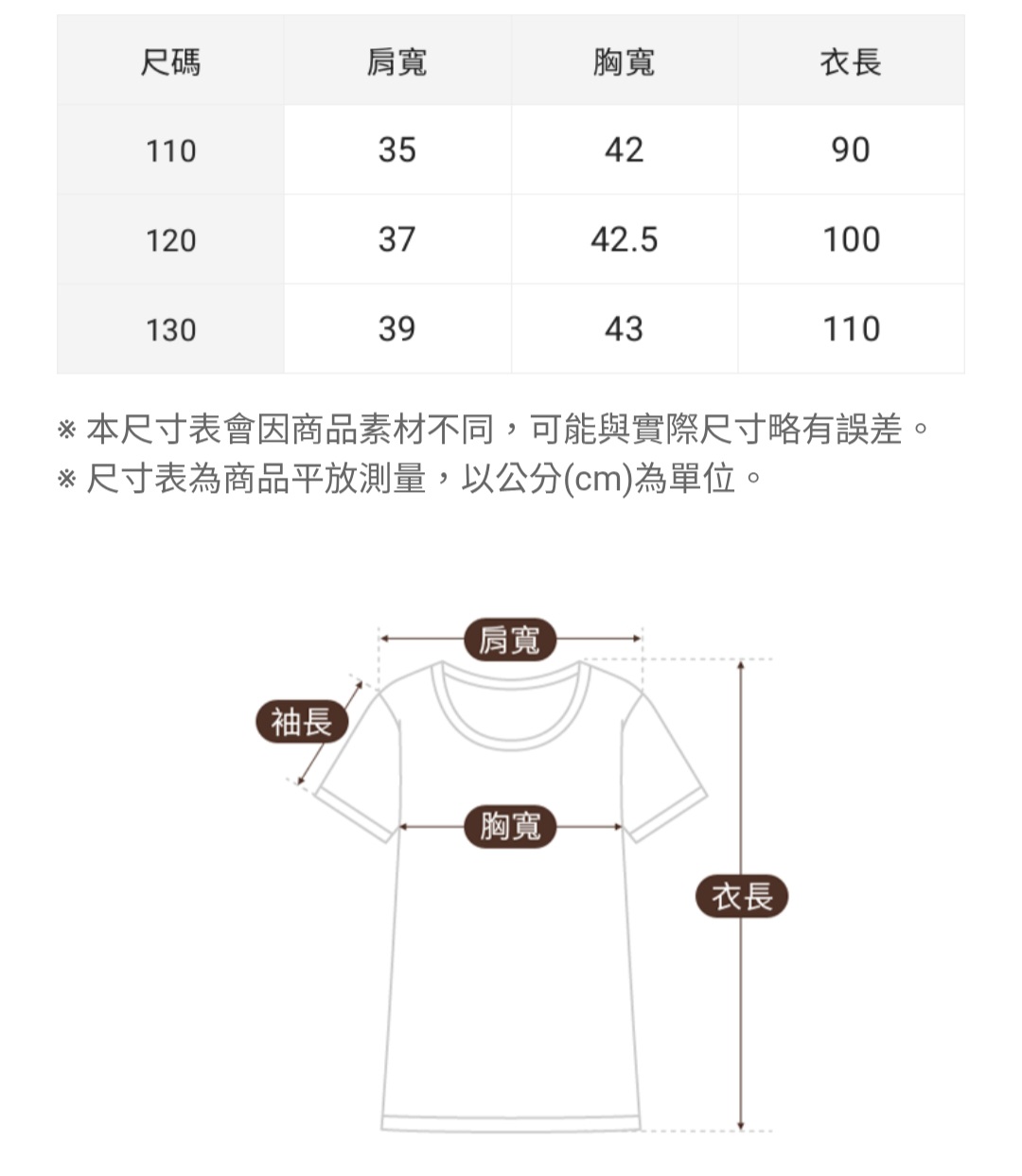 | 尺碼 | 肩寬 | 胸寬 | 衣長 |
|---|---|---|---|
| 110 | 35 | 42 | 90 |
| 120 | 37 | 42.5 | 100 |
| 130 | 39 | 43 | 110 |

※ 本尺寸表會因商品素材不同，可能與實際尺寸略有誤差。
※ 尺寸表為商品平放測量，以公分(cm)為單位。

肩寬
袖長
胸寬
衣長